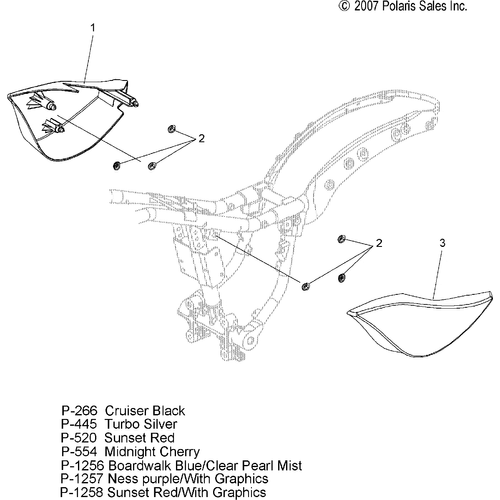 © 2007 Polaris Sales Inc.

1

2

2

3

P-266 Cruiser Black
P-445 Turbo Silver
P-520 Sunset Red
P-554 Midnight Cherry
P-1256 Boardwalk Blue/Clear Pearl Mist
P-1257 Ness purple/With Graphics
P-1258 Sunset Red/With Graphics